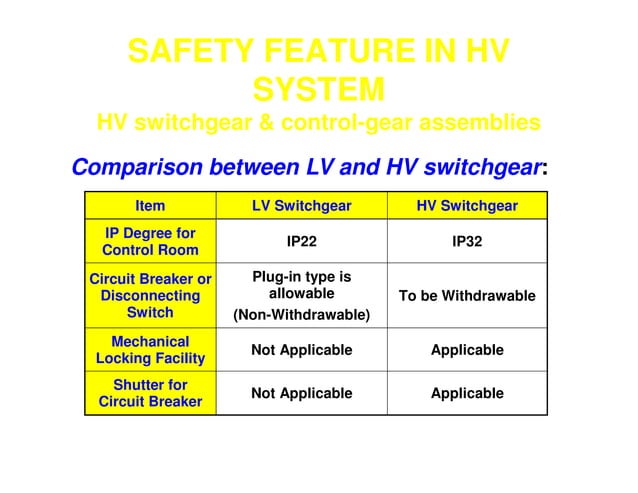 SAFETY FEATURE IN HV SYSTEM
HV switchgear & control-gear assemblies

Comparison between LV and HV switchgear:

| Item | LV Switchgear | HV Switchgear |
|---|---|---|
| IP Degree for Control Room | IP22 | IP32 |
| Circuit Breaker or Disconnecting Switch | Plug-in type is allowable (Non-Withdrawable) | To be Withdrawable |
| Mechanical Locking Facility | Not Applicable | Applicable |
| Shutter for Circuit Breaker | Not Applicable | Applicable |